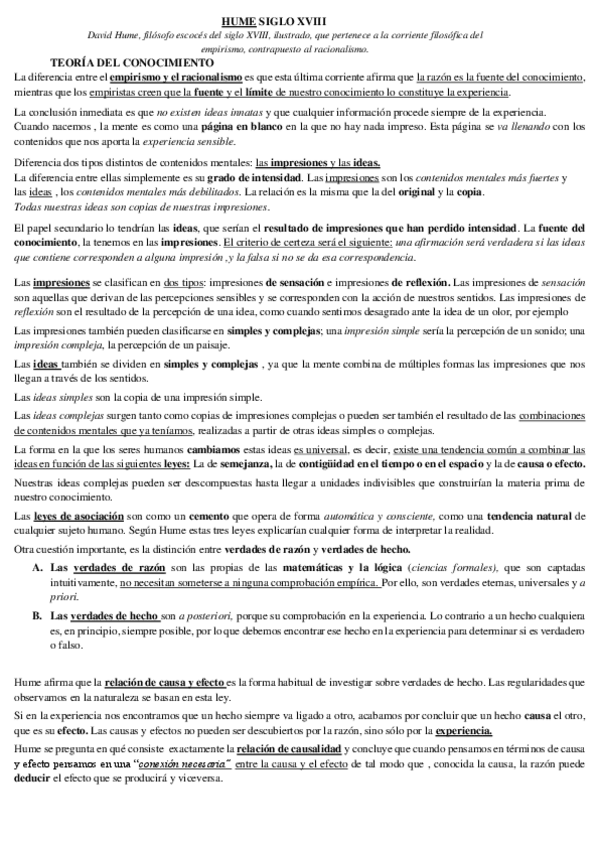 HUME SIGLO XVIII

David Hume, filósofo escocés del siglo XVIII, ilustrado, que pertenece a la corriente filosófica del empirismo, contrapuesto al racionalismo.

TEORÍA DEL CONOCIMIENTO

La diferencia entre el empirismo y el racionalismo es que esta última corriente afirma que la razón es la fuente del conocimiento, mientras que los empiristas creen que la fuente y el límite de nuestro conocimiento lo constituye la experiencia.

La conclusión inmediata es que no existen ideas innatas y que cualquier información procede siempre de la experiencia.
Cuando nacemos , la mente es como una página en blanco en la que no hay nada impreso. Esta página se va llenando con los contenidos que nos aporta la experiencia sensible.

Diferencia dos tipos distintos de contenidos mentales: las impresiones y las ideas.
La diferencia entre ellas simplemente es su grado de intensidad. Las impresiones son los contenidos mentales más fuertes y las ideas , los contenidos mentales más debilitados. La relación es la misma que la del original y la copia.
Todas nuestras ideas son copias de nuestras impresiones.

El papel secundario lo tendrían las ideas, que serían el resultado de impresiones que han perdido intensidad. La fuente del conocimiento, la tenemos en las impresiones. El criterio de certeza será el siguiente: una afirmación será verdadera si las ideas que contiene corresponden a alguna impresión ,y la falsa si no se da esa correspondencia.

Las impresiones se clasifican en dos tipos: impresiones de sensación e impresiones de reflexión. Las impresiones de sensación son aquellas que derivan de las percepciones sensibles y se corresponden con la acción de nuestros sentidos. Las impresiones de reflexión son el resultado de la percepción de una idea, como cuando sentimos desagrado ante la idea de un olor, por ejemplo

Las impresiones también pueden clasificarse en simples y complejas; una impresión simple sería la percepción de un sonido; una impresión compleja, la percepción de un paisaje.

Las ideas también se dividen en simples y complejas , ya que la mente combina de múltiples formas las impresiones que nos llegan a través de los sentidos.

Las ideas simples son la copia de una impresión simple.

Las ideas complejas surgen tanto como copias de impresiones complejas o pueden ser también el resultado de las combinaciones de contenidos mentales que ya teníamos, realizadas a partir de otras ideas simples o complejas.

La forma en la que los seres humanos cambiamos estas ideas es universal, es decir, existe una tendencia común a combinar las ideas en función de las siguientes leyes: La de semejanza, la de contigüidad en el tiempo o en el espacio y la de causa o efecto.

Nuestras ideas complejas pueden ser descompuestas hasta llegar a unidades indivisibles que construirían la materia prima de nuestro conocimiento.

Las leyes de asociación son como un cemento que opera de forma automática y consciente, como una tendencia natural de cualquier sujeto humano. Según Hume estas tres leyes explicarían cualquier forma de interpretar la realidad.

Otra cuestión importante, es la distinción entre verdades de razón y verdades de hecho.

A. Las verdades de razón son las propias de las matemáticas y la lógica (ciencias formales), que son captadas intuitivamente, no necesitan someterse a ninguna comprobación empírica. Por ello, son verdades eternas, universales y a priori.

B. Las verdades de hecho son a posteriori, porque su comprobación en la experiencia. Lo contrario a un hecho cualquiera es, en principio, siempre posible, por lo que debemos encontrar ese hecho en la experiencia para determinar si es verdadero o falso.

Hume afirma que la relación de causa y efecto es la forma habitual de investigar sobre verdades de hecho. Las regularidades que observamos en la naturaleza se basan en esta ley.

Si en la experiencia nos encontramos que un hecho siempre va ligado a otro, acabamos por concluir que un hecho causa el otro, que es su efecto. Las causas y efectos no pueden ser descubiertos por la razón, sino sólo por la experiencia.

Hume se pregunta en qué consiste exactamente la relación de causalidad y concluye que cuando pensamos en términos de causa y efecto pensamos en una "conexión necesaria" entre la causa y el efecto de tal modo que , conocida la causa, la razón puede deducir el efecto que se producirá y viceversa.